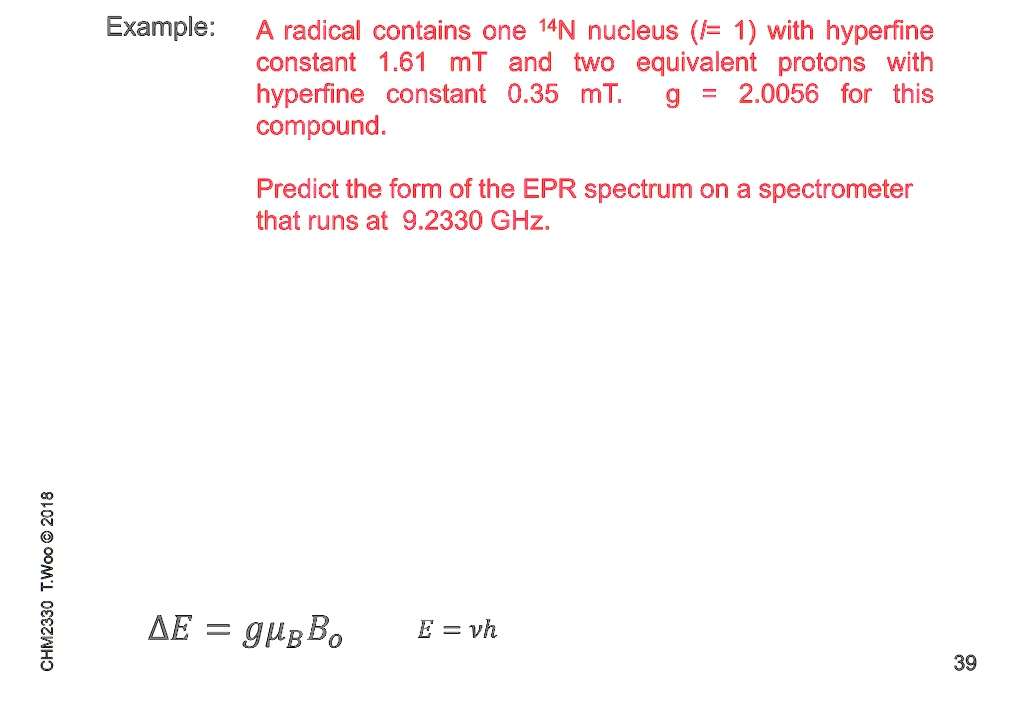 Example: A radical contains one $^{14}$N nucleus ($I$= 1) with hyperfine constant 1.61 mT and two equivalent protons with hyperfine constant 0.35 mT. g = 2.0056 for this compound.

Predict the form of the EPR spectrum on a spectrometer that runs at 9.2330 GHz.

CHM2330 T.Woo © 2018

$\Delta E = g\mu_B B_o$ $E = \nu h$

39